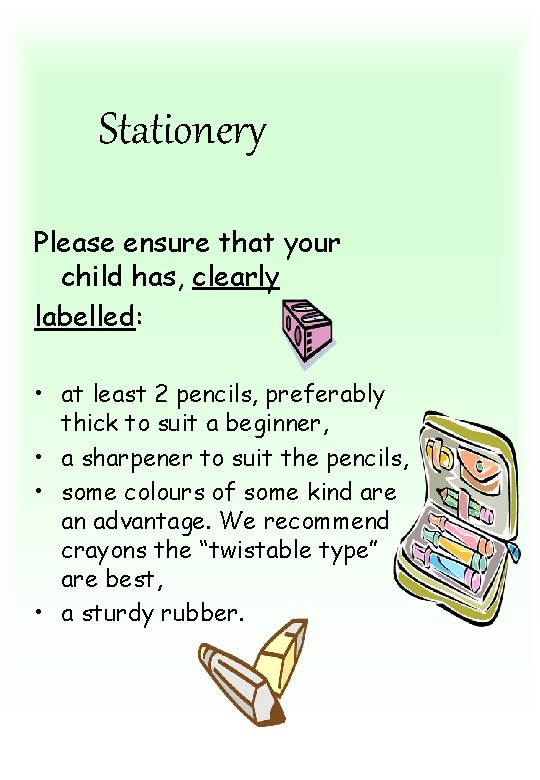 Stationery

Please ensure that your child has, clearly labelled:

• at least 2 pencils, preferably thick to suit a beginner,
• a sharpener to suit the pencils,
• some colours of some kind are an advantage. We recommend crayons the "twistable type" are best,
• a sturdy rubber.